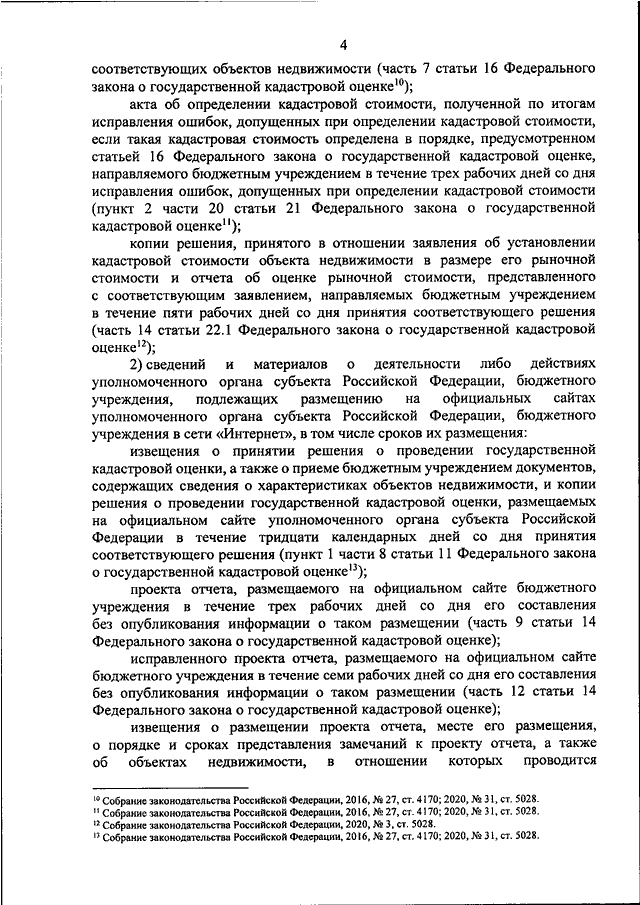 4

соответствующих объектов недвижимости (часть 7 статьи 16 Федерального закона о государственной кадастровой оценке$^{10}$);

акта об определении кадастровой стоимости, полученной по итогам исправления ошибок, допущенных при определении кадастровой стоимости, если такая кадастровая стоимость определена в порядке, предусмотренном статьей 16 Федерального закона о государственной кадастровой оценке, направляемого бюджетным учреждением в течение трех рабочих дней со дня исправления ошибок, допущенных при определении кадастровой стоимости (пункт 2 части 20 статьи 21 Федерального закона о государственной кадастровой оценке$^{11}$);

копии решения, принятого в отношении заявления об установлении кадастровой стоимости объекта недвижимости в размере его рыночной стоимости и отчета об оценке рыночной стоимости, представленного с соответствующим заявлением, направляемых бюджетным учреждением в течение пяти рабочих дней со дня принятия соответствующего решения (часть 14 статьи 22.1 Федерального закона о государственной кадастровой оценке$^{12}$);

2) сведений и материалов о деятельности либо действиях уполномоченного органа субъекта Российской Федерации, бюджетного учреждения, подлежащих размещению на официальных сайтах уполномоченного органа субъекта Российской Федерации, бюджетного учреждения в сети «Интернет», в том числе сроков их размещения:

извещения о принятии решения о проведении государственной кадастровой оценки, а также о приеме бюджетным учреждением документов, содержащих сведения о характеристиках объектов недвижимости, и копии решения о проведении государственной кадастровой оценки, размещаемых на официальном сайте уполномоченного органа субъекта Российской Федерации в течение тридцати календарных дней со дня принятия соответствующего решения (пункт 1 части 8 статьи 11 Федерального закона о государственной кадастровой оценке$^{13}$);

проекта отчета, размещаемого на официальном сайте бюджетного учреждения в течение трех рабочих дней со дня его составления без опубликования информации о таком размещении (часть 9 статьи 14 Федерального закона о государственной кадастровой оценке);

исправленного проекта отчета, размещаемого на официальном сайте бюджетного учреждения в течение семи рабочих дней со дня его составления без опубликования информации о таком размещении (часть 12 статьи 14 Федерального закона о государственной кадастровой оценке);

извещения о размещении проекта отчета, месте его размещения, о порядке и сроках представления замечаний к проекту отчета, а также об объектах недвижимости, в отношении которых проводится

$^{10}$ Собрание законодательства Российской Федерации, 2016, № 27, ст. 4170; 2020, № 31, ст. 5028.
$^{11}$ Собрание законодательства Российской Федерации, 2016, № 27, ст. 4170; 2020, № 31, ст. 5028.
$^{12}$ Собрание законодательства Российской Федерации, 2020, № 3, ст. 5028.
$^{13}$ Собрание законодательства Российской Федерации, 2016, № 27, ст. 4170; 2020, № 31, ст. 5028.